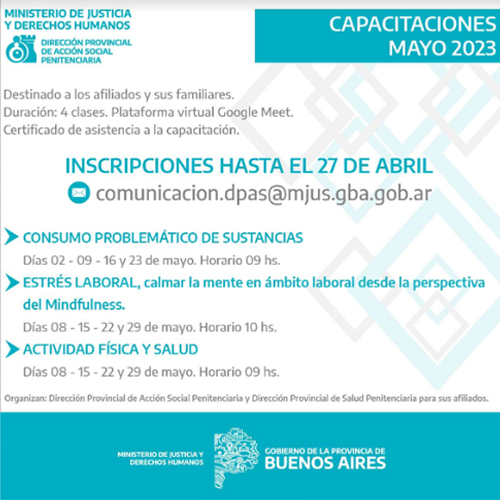 MINISTERIO DE JUSTICIA Y DERECHOS HUMANOS

DIRECCIÓN PROVINCIAL DE ACCIÓN SOCIAL PENITENCIARIA

CAPACITACIONES MAYO 2023

Destinado a los afiliados y sus familiares.
Duración: 4 clases. Plataforma virtual Google Meet.
Certificado de asistencia a la capacitación.

INSCRIPCIONES HASTA EL 27 DE ABRIL

comunicacion.dpas@mjus.gba.gob.ar

CONSUMO PROBLEMÁTICO DE SUSTANCIAS

Días 02 - 09 - 16 y 23 de mayo. Horario 09 hs.

ESTRÉS LABORAL, calmar la mente en ámbito laboral desde la perspectiva del Mindfulness.

Días 08 - 15 - 22 y 29 de mayo. Horario 10 hs.

ACTIVIDAD FÍSICA Y SALUD

Días 08 - 15 - 22 y 29 de mayo. Horario 09 hs.

Organizan: Dirección Provincial de Acción Social Penitenciaria y Dirección Provincial de Salud Penitenciaria para sus afiliados.

MINISTERIO DE JUSTICIA Y DERECHOS HUMANOS

GOBIERNO DE LA PROVINCIA DE BUENOS AIRES